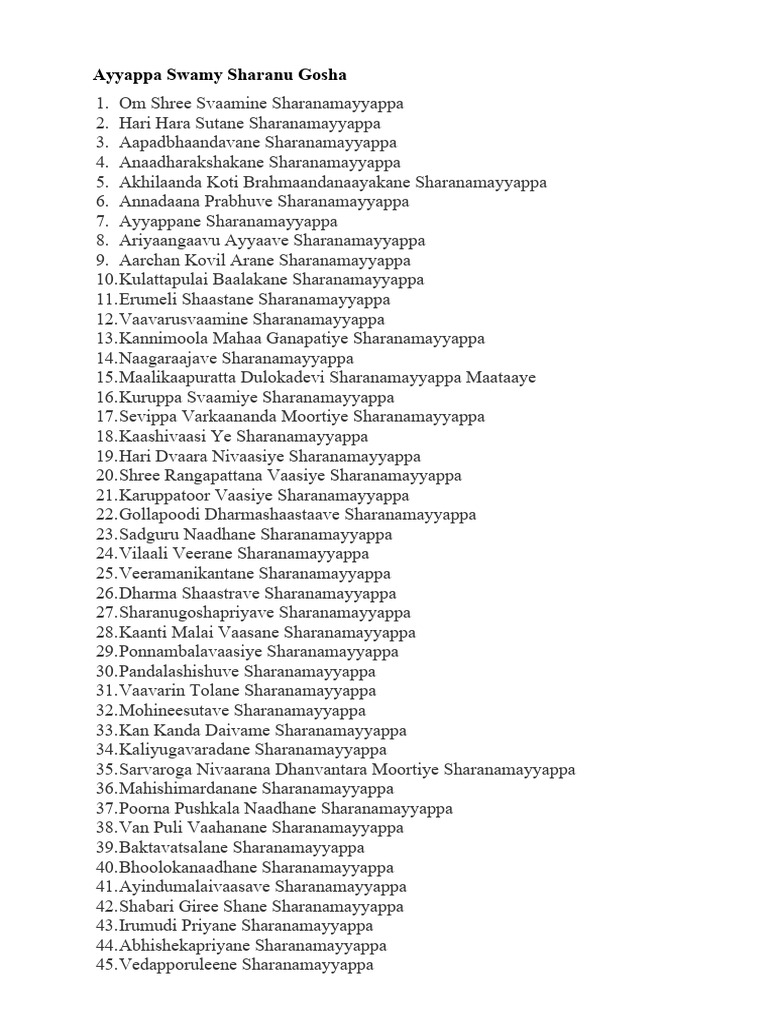 Ayyappa Swamy Sharanu Gosha

1. Om Shree Svaamine Sharanamayyappa
2. Hari Hara Sutane Sharanamayyappa
3. Aapadbhaandavane Sharanamayyappa
4. Anaadharakshakane Sharanamayyappa
5. Akhilaanda Koti Brahmaandanaayakane Sharanamayyappa
6. Annadaana Prabhuve Sharanamayyappa
7. Ayyappane Sharanamayyappa
8. Ariyaangaavu Ayyaave Sharanamayyappa
9. Aarchan Kovil Arane Sharanamayyappa
10. Kulattapulai Baalakane Sharanamayyappa
11. Erumeli Shaastane Sharanamayyappa
12. Vaavarusvaamine Sharanamayyappa
13. Kannimoola Mahaa Ganapatiye Sharanamayyappa
14. Naagaraajave Sharanamayyappa
15. Maalikaapuratta Dulokadevi Sharanamayyappa Maataaye
16. Kuruppa Svaamiye Sharanamayyappa
17. Sevippa Varkaananda Moortiye Sharanamayyappa
18. Kaashivaasi Ye Sharanamayyappa
19. Hari Dvaara Nivaasiye Sharanamayyappa
20. Shree Rangapattana Vaasiye Sharanamayyappa
21. Karuppatoor Vaasiye Sharanamayyappa
22. Gollapoodi Dharmashaastaave Sharanamayyappa
23. Sadguru Naadhane Sharanamayyappa
24. Vilaali Veerane Sharanamayyappa
25. Veeramanikantane Sharanamayyappa
26. Dharma Shaastrave Sharanamayyappa
27. Sharanugoshapriyave Sharanamayyappa
28. Kaanti Malai Vaasane Sharanamayyappa
29. Ponnambalavaasiye Sharanamayyappa
30. Pandalashishuve Sharanamayyappa
31. Vaavarin Tolane Sharanamayyappa
32. Mohineesutave Sharanamayyappa
33. Kan Kanda Daivame Sharanamayyappa
34. Kaliyugavaradane Sharanamayyappa
35. Sarvaroga Nivaarana Dhanvantara Moortiye Sharanamayyappa
36. Mahishimardanane Sharanamayyappa
37. Poorna Pushkala Naadhane Sharanamayyappa
38. Van Puli Vaahanane Sharanamayyappa
39. Baktavatsalane Sharanamayyappa
40. Bhoolokanaadhane Sharanamayyappa
41. Ayindumalaivaasave Sharanamayyappa
42. Shabari Giree Shane Sharanamayyappa
43. Irumudi Priyane Sharanamayyappa
44. Abhishekapriyane Sharanamayyappa
45. Vedapporuleene Sharanamayyappa